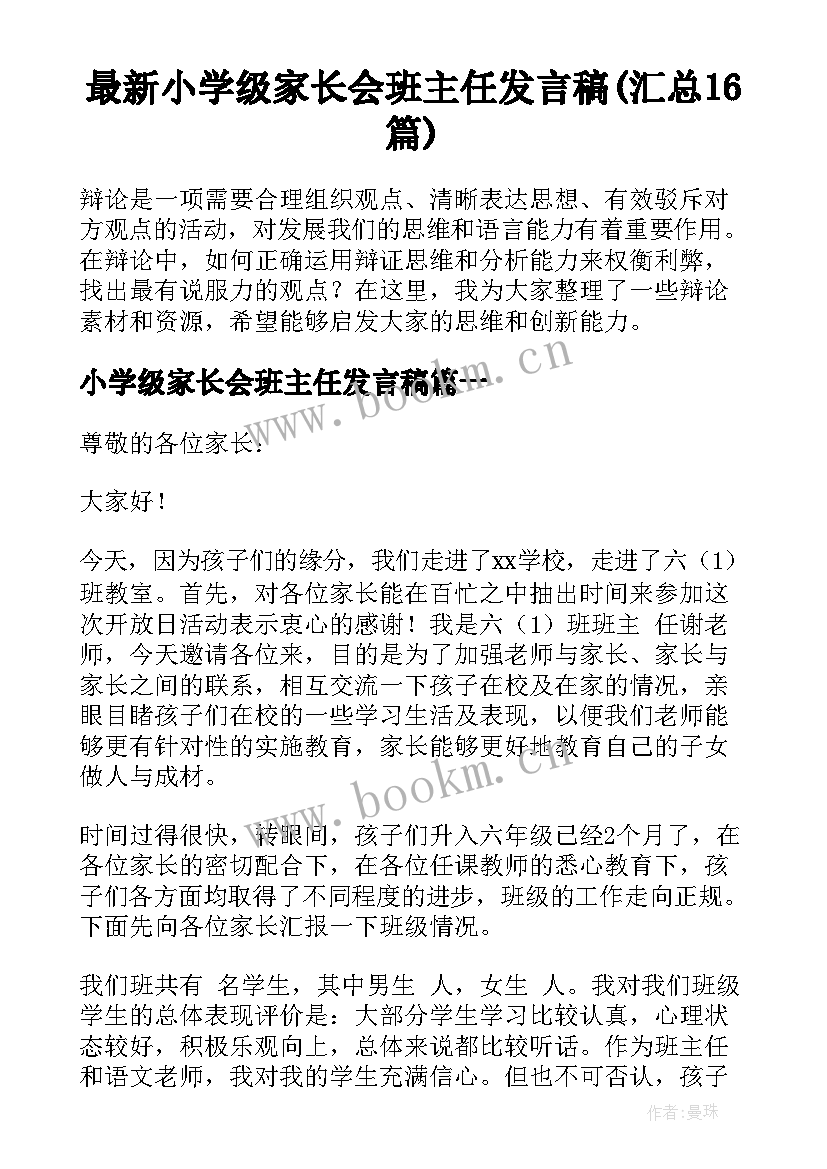 最新小学级家长会班主任发言稿(汇总16篇)

辩论是一项需要合理组织观点、清晰表达思想、有效驳斥对方观点的活动，对发展我们的思维和语言能力有着重要作用。在辩论中，如何正确运用辩证思维和分析能力来权衡利弊，找出最有说服力的观点？在这里，我为大家整理了一些辩论素材和资源，希望能够启发大家的思维和创新能力。

小学级家长会班主任发言稿篇一

www.bookm.cn

尊敬的各位家长：

大家好！

今天，因为孩子们的缘分，我们走进了xx学校，走进了六（1）班教室。首先，对各位家长能在百忙之中抽出时间来参加这次开放日活动表示衷心的感谢！我是六（1）班班主 任谢老师，今天邀请各位来，目的是为了加强老师与家长、家长与家长之间的联系，相互交流一下孩子在校及在家的情况，亲眼目睹孩子们在校的一些学习生活及表现，以便我们老师能够更有针对性的实施教育，家长能够更好地教育自己的子女做人与成材。

www.bookm.cn

时间过得很快，转眼间，孩子们升入六年级已经2个月了，在各位家长的密切配合下，在各位任课教师的悉心教育下，孩子们各方面均取得了不同程度的进步，班级的工作走向正规。下面先向各位家长汇报一下班级情况。

我们班共有 名学生，其中男生 人，女生 人。我对我们班级学生的总体表现评价是：大部分学生学习比较认真，心理状态较好，积极乐观向上，总体来说都比较听话。作为班主任和语文老师，我对我的学生充满信心。但也不可否认，孩子

作者：曼珠